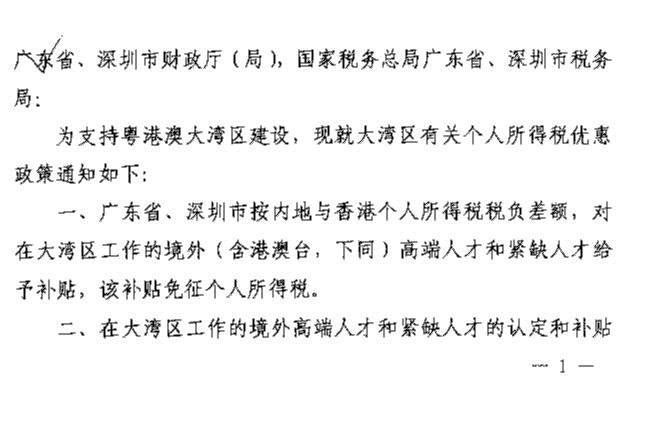 广东省、深圳市财政厅（局），国家税务总局广东省、深圳市税务局：

为支持粤港澳大湾区建设，现就大湾区有关个人所得税优惠政策通知如下：

一、广东省、深圳市按内地与香港个人所得税税负差额，对在大湾区工作的境外（含港澳台，下同）高端人才和紧缺人才给予补贴，该补贴免征个人所得税。

二、在大湾区工作的境外高端人才和紧缺人才的认定和补贴

— 1 —